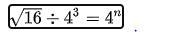 $\sqrt{16} \div 4^3 = 4^n$